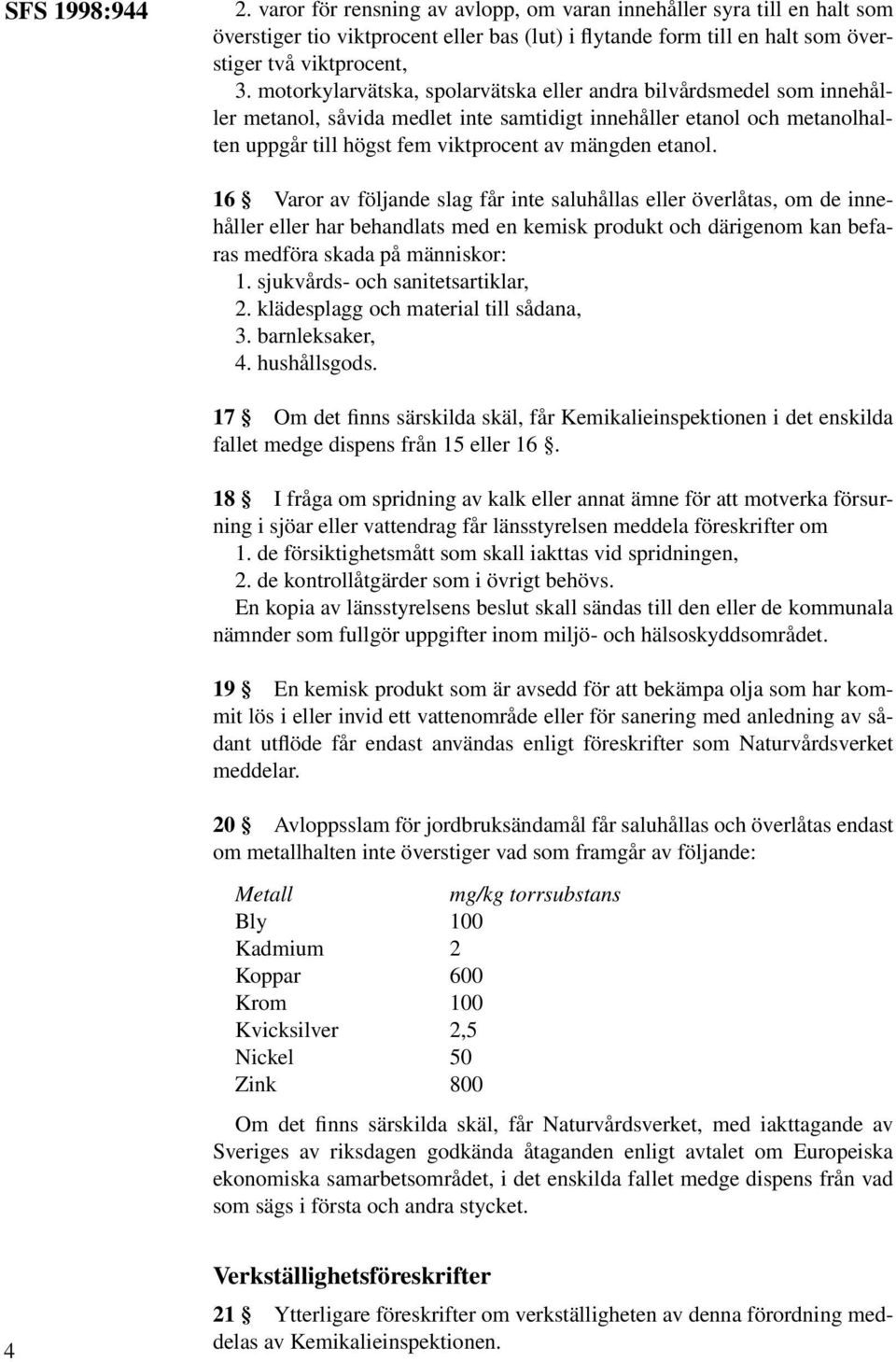 SFS 1998:944

2. varor för rensning av avlopp, om varan innehåller syra till en halt som överstiger tio viktprocent eller bas (lut) i flytande form till en halt som överstiger två viktprocent,
3. motorkylarvätska, spolarvätska eller andra bilvårdsmedel som innehåller metanol, såvida medlet inte samtidigt innehåller etanol och metanolhalten uppgår till högst fem viktprocent av mängden etanol.

16 § Varor av följande slag får inte saluhållas eller överlåtas, om de innehåller eller har behandlats med en kemisk produkt och därigenom kan befaras medföra skada på människor:
1. sjukvårds- och sanitetsartiklar,
2. klädesplagg och material till sådana,
3. barnleksaker,
4. hushållsgods.

17 § Om det finns särskilda skäl, får Kemikalieinspektionen i det enskilda fallet medge dispens från 15 eller 16 §.

18 § I fråga om spridning av kalk eller annat ämne för att motverka försurning i sjöar eller vattendrag får länsstyrelsen meddela föreskrifter om
1. de försiktighetsmått som skall iakttas vid spridningen,
2. de kontrollåtgärder som i övrigt behövs.
En kopia av länsstyrelsens beslut skall sändas till den eller de kommunala nämnder som fullgör uppgifter inom miljö- och hälsoskyddsområdet.

19 § En kemisk produkt som är avsedd för att bekämpa olja som har kommit lös i eller invid ett vattenområde eller för sanering med anledning av sådant utflöde får endast användas enligt föreskrifter som Naturvårdsverket meddelar.

20 § Avloppsslam för jordbruksändamål får saluhållas och överlåtas endast om metallhalten inte överstiger vad som framgår av följande:

| Metall | mg/kg torrsubstans |
|---|---|
| Bly | 100 |
| Kadmium | 2 |
| Koppar | 600 |
| Krom | 100 |
| Kvicksilver | 2,5 |
| Nickel | 50 |
| Zink | 800 |

Om det finns särskilda skäl, får Naturvårdsverket, med iakttagande av Sveriges av riksdagen godkända åtaganden enligt avtalet om Europeiska ekonomiska samarbetsområdet, i det enskilda fallet medge dispens från vad som sägs i första och andra stycket.

Verkställighetsföreskrifter

21 § Ytterligare föreskrifter om verkställigheten av denna förordning meddelas av Kemikalieinspektionen.

4